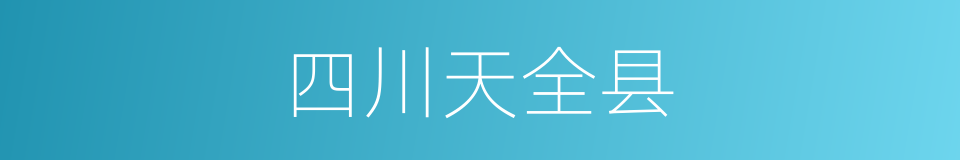 四川天全县